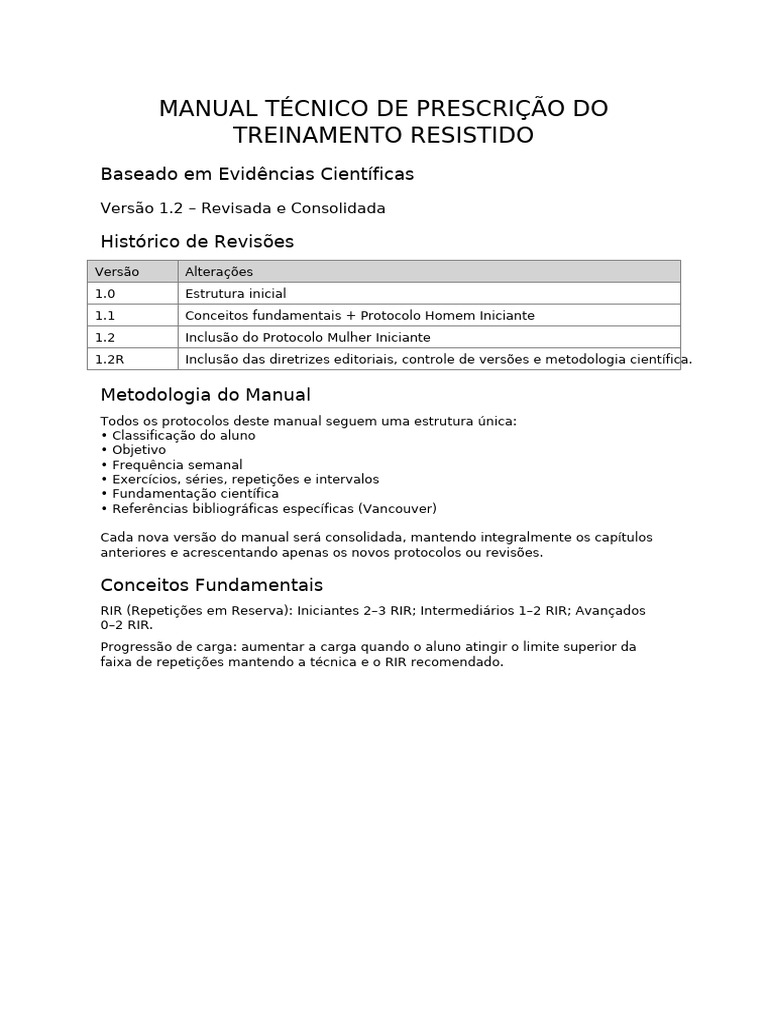 MANUAL TÉCNICO DE PRESCRIÇÃO DO TREINAMENTO RESISTIDO

Baseado em Evidências Científicas

Versão 1.2 – Revisada e Consolidada

Histórico de Revisões

| Versão | Alterações |
|---|---|
| 1.0 | Estrutura inicial |
| 1.1 | Conceitos fundamentais + Protocolo Homem Iniciante |
| 1.2 | Inclusão do Protocolo Mulher Iniciante |
| 1.2R | Inclusão das diretrizes editoriais, controle de versões e metodologia científica. |

Metodologia do Manual

Todos os protocolos deste manual seguem uma estrutura única:
• Classificação do aluno
• Objetivo
• Frequência semanal
• Exercícios, séries, repetições e intervalos
• Fundamentação científica
• Referências bibliográficas específicas (Vancouver)

Cada nova versão do manual será consolidada, mantendo integralmente os capítulos anteriores e acrescentando apenas os novos protocolos ou revisões.

Conceitos Fundamentais

RIR (Repetições em Reserva): Iniciantes 2–3 RIR; Intermediários 1–2 RIR; Avançados 0–2 RIR.

Progressão de carga: aumentar a carga quando o aluno atingir o limite superior da faixa de repetições mantendo a técnica e o RIR recomendado.